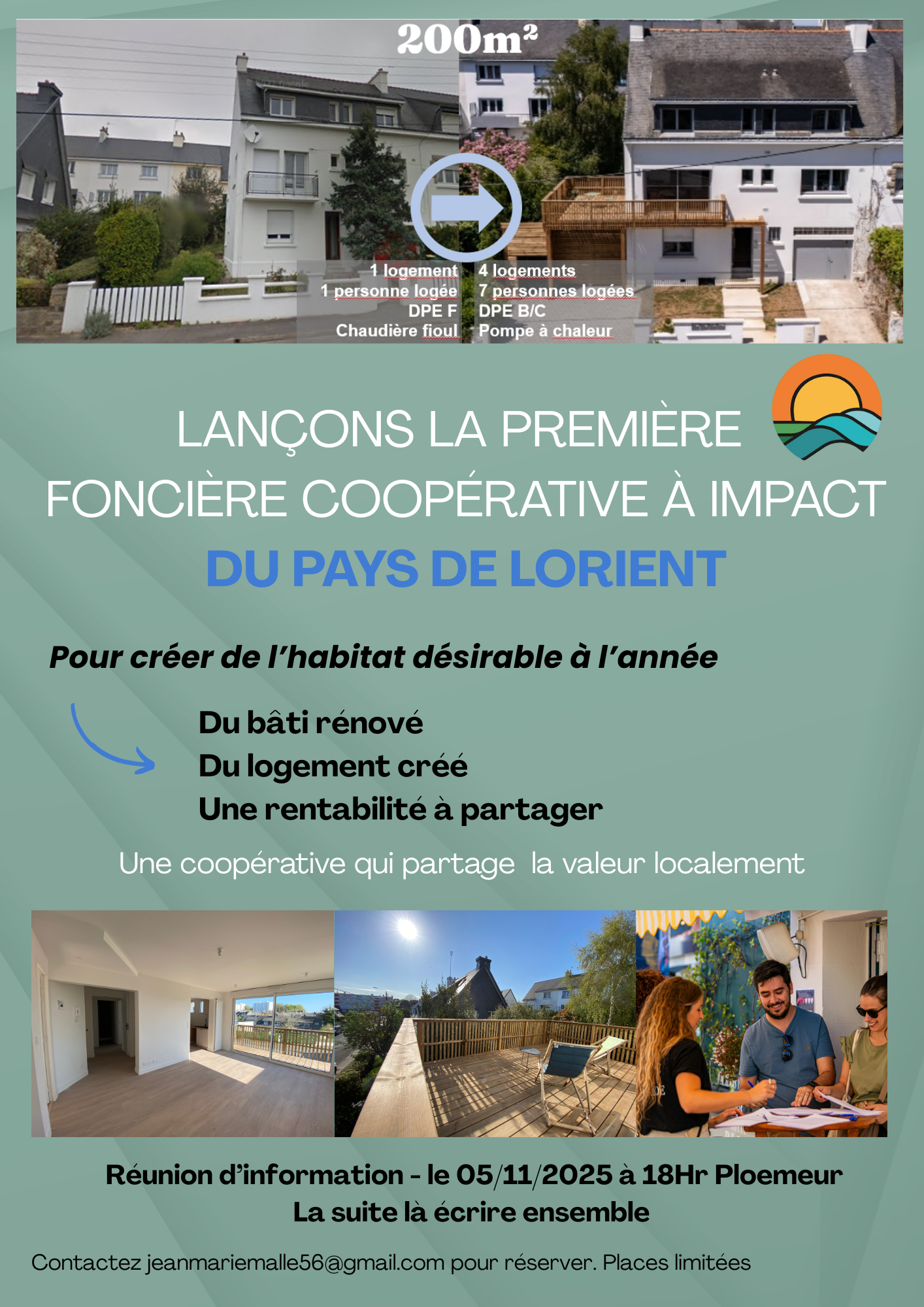 200m²

1 logement
1 personne logée
DPE F
Chaudière fioul

4 logements
7 personnes logées
DPE B/C
Pompe à chaleur

LANÇONS LA PREMIÈRE FONCIÈRE COOPÉRATIVE À IMPACT
DU PAYS DE LORIENT

Pour créer de l'habitat désirable à l'année

Du bâti rénové
Du logement créé
Une rentabilité à partager

Une coopérative qui partage la valeur localement

Réunion d'information - le 05/11/2025 à 18Hr Ploemeur
La suite là écrire ensemble

Contactez jeanmariemalle56@gmail.com pour réserver. Places limitées